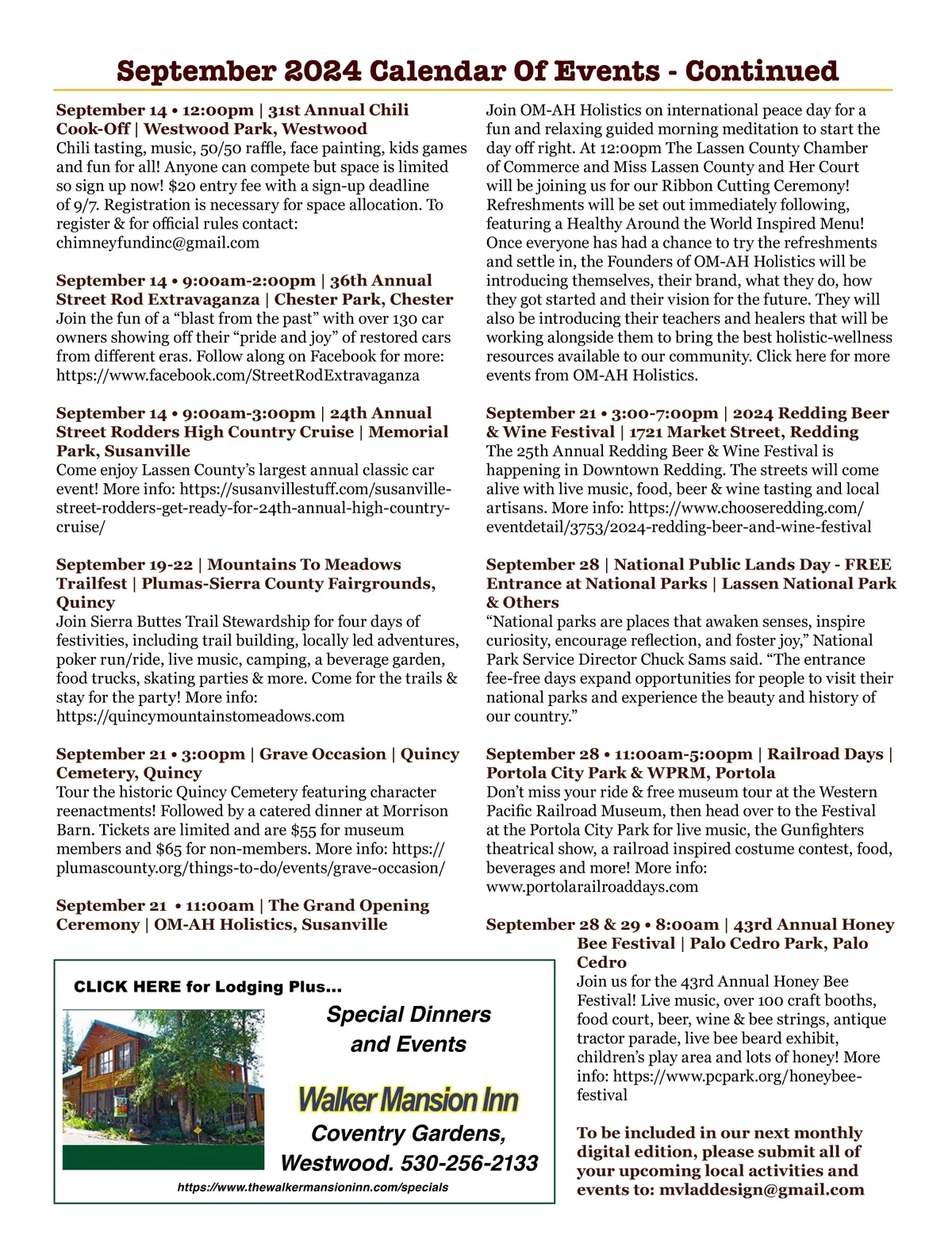 September 2024 Calendar Of Events - Continued

September 14 • 12:00pm | 31st Annual Chili Cook-Off | Westwood Park, Westwood
Chili tasting, music, 50/50 raffle, face painting, kids games and fun for all! Anyone can compete but space is limited so sign up now! $20 entry fee with a sign-up deadline of 9/7. Registration is necessary for space allocation. To register & for official rules contact: chimneyfundinc@gmail.com

September 14 • 9:00am-2:00pm | 36th Annual Street Rod Extravaganza | Chester Park, Chester
Join the fun of a “blast from the past” with over 130 car owners showing off their “pride and joy” of restored cars from different eras. Follow along on Facebook for more: https://www.facebook.com/StreetRodExtravaganza

September 14 • 9:00am-3:00pm | 24th Annual Street Rodders High Country Cruise | Memorial Park, Susanville
Come enjoy Lassen County’s largest annual classic car event! More info: https://susanvillestuff.com/susanville-street-rodders-get-ready-for-24th-annual-high-country-cruise/

September 19-22 | Mountains To Meadows Trailfest | Plumas-Sierra County Fairgrounds, Quincy
Join Sierra Buttes Trail Stewardship for four days of festivities, including trail building, locally led adventures, poker run/ride, live music, camping, a beverage garden, food trucks, skating parties & more. Come for the trails & stay for the party! More info: https://quincymountainstomeadows.com

September 21 • 3:00pm | Grave Occasion | Quincy Cemetery, Quincy
Tour the historic Quincy Cemetery featuring character reenactments! Followed by a catered dinner at Morrison Barn. Tickets are limited and are $55 for museum members and $65 for non-members. More info: https://plumascounty.org/things-to-do/events/grave-occasion/

September 21 • 11:00am | The Grand Opening Ceremony | OM-AH Holistics, Susanville
Join OM-AH Holistics on international peace day for a fun and relaxing guided morning meditation to start the day off right. At 12:00pm The Lassen County Chamber of Commerce and Miss Lassen County and Her Court will be joining us for our Ribbon Cutting Ceremony! Refreshments will be set out immediately following, featuring a Healthy Around the World Inspired Menu! Once everyone has had a chance to try the refreshments and settle in, the Founders of OM-AH Holistics will be introducing themselves, their brand, what they do, how they got started and their vision for the future. They will also be introducing their teachers and healers that will be working alongside them to bring the best holistic-wellness resources available to our community. Click here for more events from OM-AH Holistics.

September 21 • 3:00-7:00pm | 2024 Redding Beer & Wine Festival | 1721 Market Street, Redding
The 25th Annual Redding Beer & Wine Festival is happening in Downtown Redding. The streets will come alive with live music, food, beer & wine tasting and local artisans. More info: https://www.chooseredding.com/eventdetail/3753/2024-redding-beer-and-wine-festival

September 28 | National Public Lands Day - FREE Entrance at National Parks | Lassen National Park & Others
“National parks are places that awaken senses, inspire curiosity, encourage reflection, and foster joy,” National Park Service Director Chuck Sams said. “The entrance fee-free days expand opportunities for people to visit their national parks and experience the beauty and history of our country.”

September 28 • 11:00am-5:00pm | Railroad Days | Portola City Park & WPRM, Portola
Don’t miss your ride & free museum tour at the Western Pacific Railroad Museum, then head over to the Festival at the Portola City Park for live music, the Gunfighters theatrical show, a railroad inspired costume contest, food, beverages and more! More info: www.portolarailroaddays.com

September 28 & 29 • 8:00am | 43rd Annual Honey Bee Festival | Palo Cedro Park, Palo Cedro
Join us for the 43rd Annual Honey Bee Festival! Live music, over 100 craft booths, food court, beer, wine & bee strings, antique tractor parade, live bee beard exhibit, children’s play area and lots of honey! More info: https://www.pcpark.org/honeybee-festival

To be included in our next monthly digital edition, please submit all of your upcoming local activities and events to: mvladdesign@gmail.com

CLICK HERE for Lodging Plus...
Special Dinners and Events
Walker Mansion Inn
Coventry Gardens, Westwood. 530-256-2133
https://www.thewalkermansioninn.com/specials